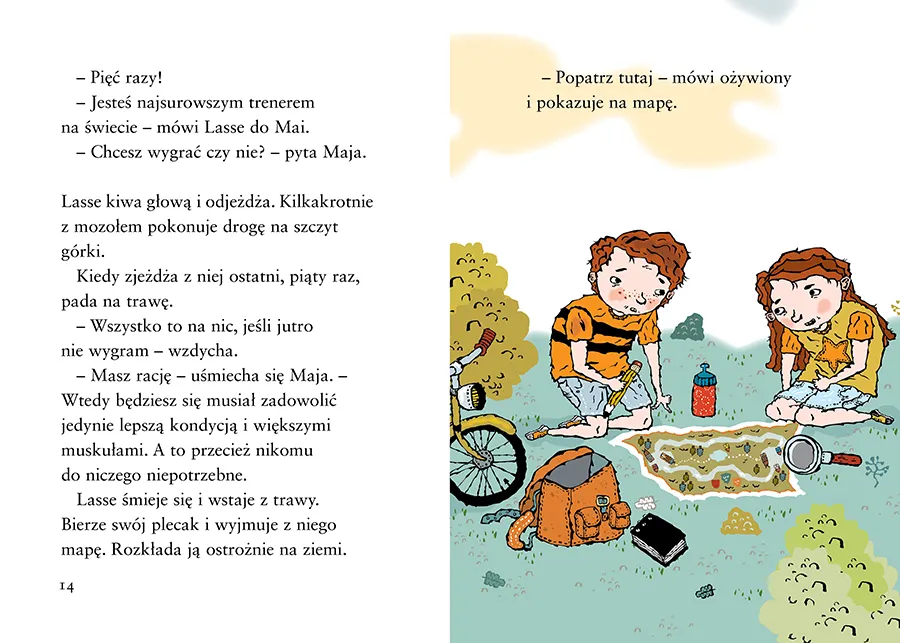 – Pięć razy!

– Jesteś najsurowszym trenerem na świecie – mówi Lasse do Mai.

– Chcesz wygrać czy nie? – pyta Maja.

Lasse kiwa głową i odjeżdża. Kilkakrotnie z mozołem pokonuje drogę na szczyt górki.

Kiedy zjeżdża z niej ostatni, piąty raz, pada na trawę.

– Wszystko to na nic, jeśli jutro nie wygram – wzdycha.

– Masz rację – uśmiecha się Maja. – Wtedy będziesz się musiał zadowolić jedynie lepszą kondycją i większymi muskułami. A to przecież nikomu do niczego niepotrzebne.

Lasse śmieje się i wstaje z trawy. Bierze swój plecak i wyjmuje z niego mapę. Rozkłada ją ostrożnie na ziemi.

14

– Popatrz tutaj – mówi ożywiony i pokazuje na mapę.